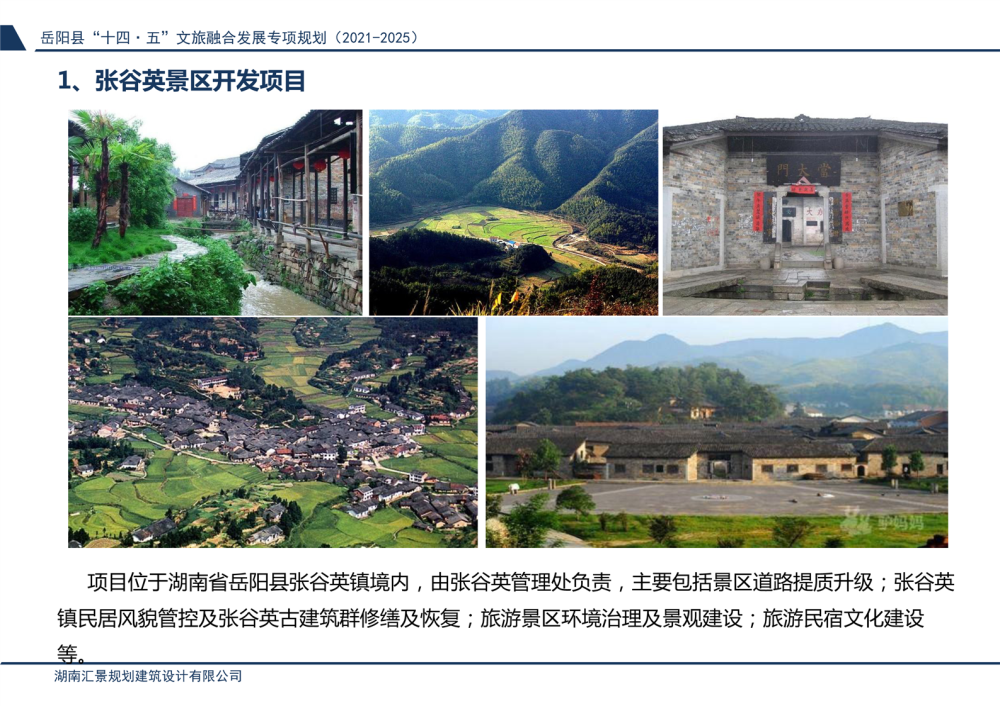 岳阳县“十四·五”文旅融合发展专项规划（2021-2025）

1、张谷英景区开发项目

项目位于湖南省岳阳县张谷英镇境内，由张谷英管理处负责，主要包括景区道路提质升级；张谷英镇民居风貌管控及张谷英古建筑群修缮及恢复；旅游景区环境治理及景观建设；旅游民宿文化建设等。

湖南汇景规划建筑设计有限公司